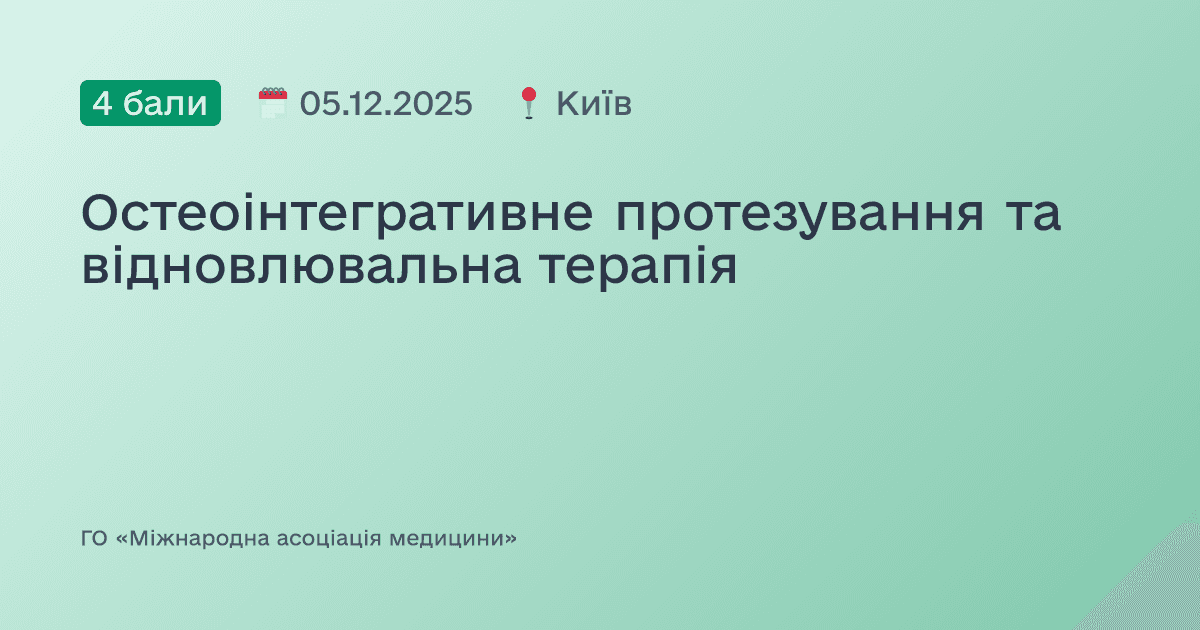 4 бали 05.12.2025 Київ

Остеоінтегративне протезування та відновлювальна терапія

ГО «Міжнародна асоціація медицини»